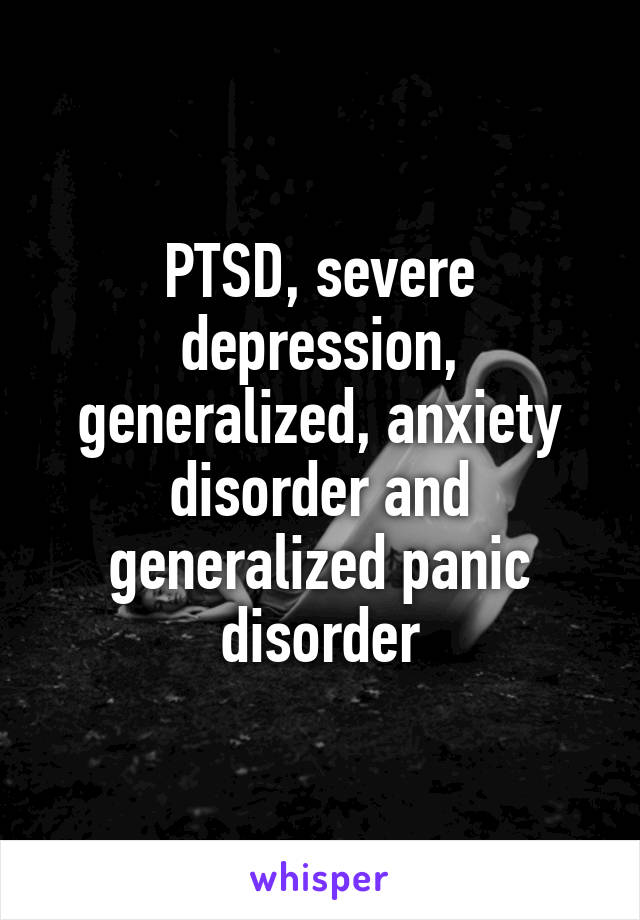 PTSD, severe depression, generalized, anxiety disorder and generalized panic disorder

whisper